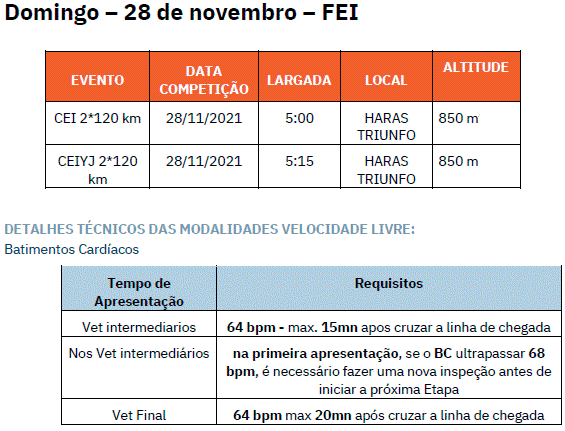 Domingo – 28 de novembro – FEI

| EVENTO | DATA COMPETIÇÃO | LARGADA | LOCAL | ALTITUDE |
|---|---|---|---|---|
| CEI 2*120 km | 28/11/2021 | 5:00 | HARAS TRIUNFO | 850 m |
| CEIYJ 2*120 km | 28/11/2021 | 5:15 | HARAS TRIUNFO | 850 m |

DETALHES TÉCNICOS DAS MODALIDADES VELOCIDADE LIVRE:
Batimentos Cardíacos

| Tempo de Apresentação | Requisitos |
|---|---|
| Vet intermediarios | 64 bpm - max. 15mn apos cruzar a linha de chegada |
| Nos Vet intermediários | na primeira apresentação, se o BC ultrapassar 68 bpm, é necessário fazer uma nova inspeção antes de iniciar a próxima Etapa |
| Vet Final | 64 bpm max 20mn após cruzar a linha de chegada |